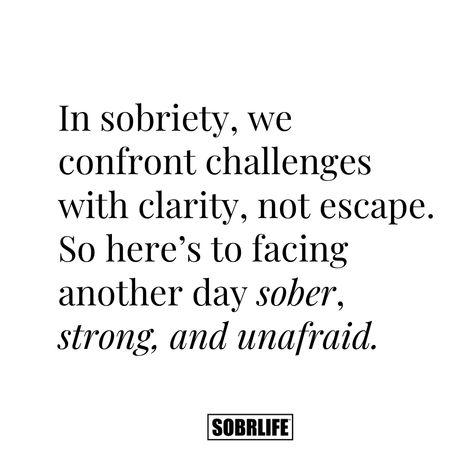 In sobriety, we confront challenges with clarity, not escape. So here's to facing another day sober, strong, and unafraid.

SOBRLIFE